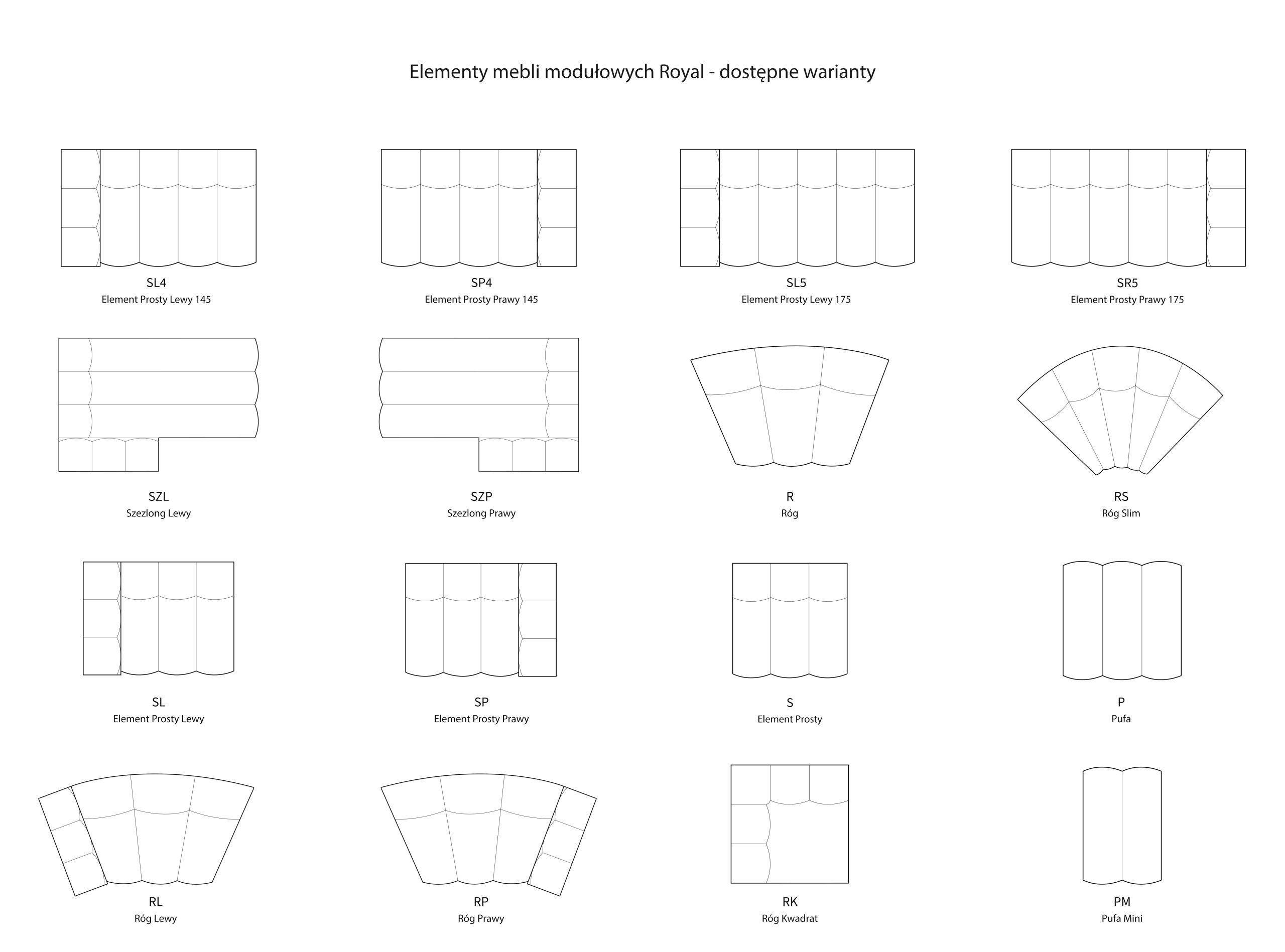 Elementy mebli modułowych Royal - dostępne warianty

SL4
Element Prosty Lewy 145

SP4
Element Prosty Prawy 145

SL5
Element Prosty Lewy 175

SR5
Element Prosty Prawy 175

SZL
Szezlong Lewy

SZP
Szezlong Prawy

R
Róg

RS
Róg Slim

SL
Element Prosty Lewy

SP
Element Prosty Prawy

S
Element Prosty

P
Pufa

RL
Róg Lewy

RP
Róg Prawy

RK
Róg Kwadrat

PM
Pufa Mini